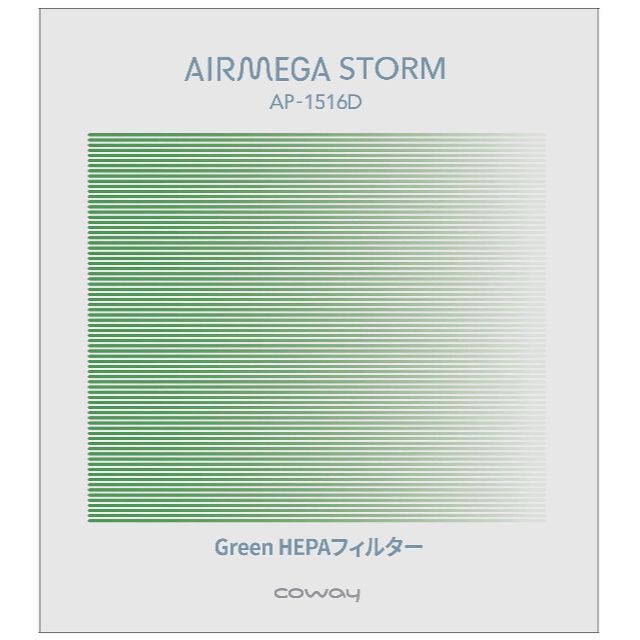 AIRMEGA STORM
AP-1516D

Green HEPAフィルター

coway